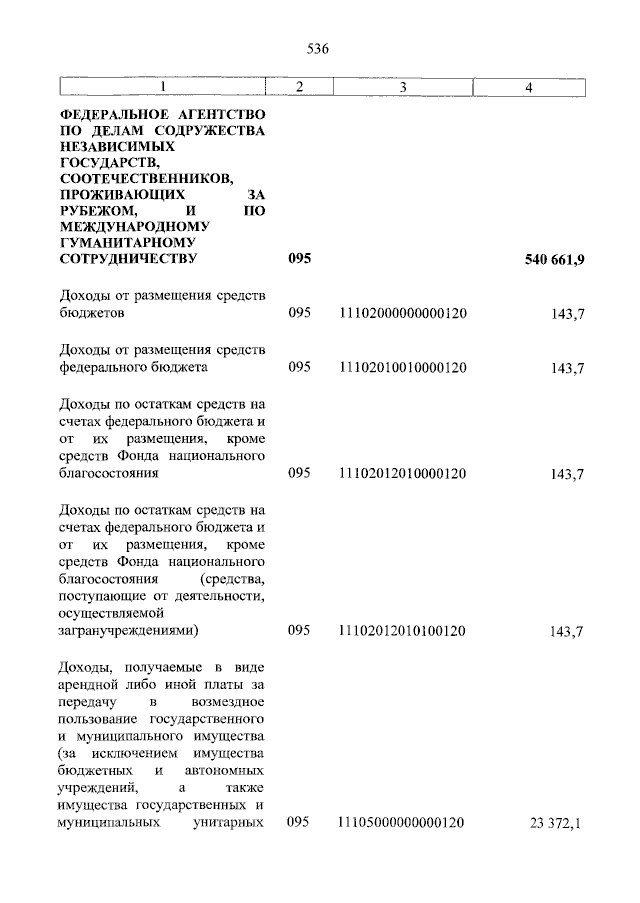 536

| 1 | 2 | 3 | 4 |
|---|---|---|---|
| ФЕДЕРАЛЬНОЕ АГЕНТСТВО ПО ДЕЛАМ СОДРУЖЕСТВА НЕЗАВИСИМЫХ ГОСУДАРСТВ, СООТЕЧЕСТВЕННИКОВ, ПРОЖИВАЮЩИХ ЗА РУБЕЖОМ, И ПО МЕЖДУНАРОДНОМУ ГУМАНИТАРНОМУ СОТРУДНИЧЕСТВУ | 095 | | 540 661,9 |
| Доходы от размещения средств бюджетов | 095 | 11102000000000120 | 143,7 |
| Доходы от размещения средств федерального бюджета | 095 | 11102010010000120 | 143,7 |
| Доходы по остаткам средств на счетах федерального бюджета и от их размещения, кроме средств Фонда национального благосостояния | 095 | 11102012010000120 | 143,7 |
| Доходы по остаткам средств на счетах федерального бюджета и от их размещения, кроме средств Фонда национального благосостояния (средства, поступающие от деятельности, осуществляемой загранучреждениями) | 095 | 11102012010100120 | 143,7 |
| Доходы, получаемые в виде арендной либо иной платы за передачу в возмездное пользование государственного и муниципального имущества (за исключением имущества бюджетных и автономных учреждений, а также имущества государственных и муниципальных унитарных | 095 | 11105000000000120 | 23 372,1 |